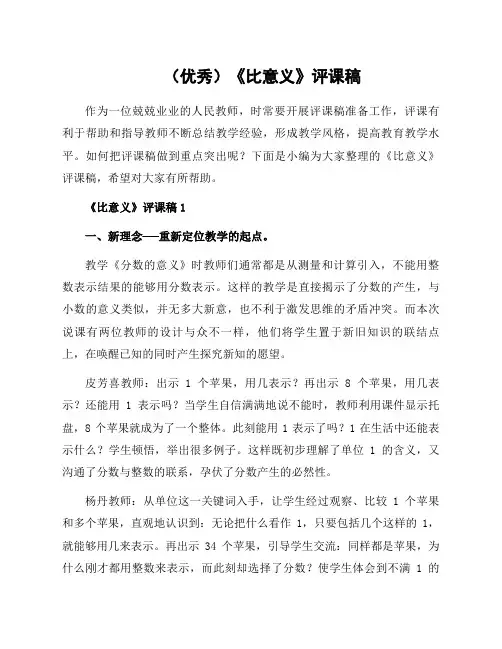 （优秀）《比意义》评课稿

作为一位兢兢业业的人民教师，时常要开展评课稿准备工作，评课有利于帮助和指导教师不断总结教学经验，形成教学风格，提高教育教学水平。如何把评课稿做到重点突出呢？下面是小编为大家整理的《比意义》评课稿，希望对大家有所帮助。

《比意义》评课稿 1

一、新理念——重新定位教学的起点。

教学《分数的意义》时教师们通常都是从测量和计算引入，不能用整数表示结果的能够用分数表示。这样的教学是直接揭示了分数的产生，与小数的意义类似，并无多大新意，也不利于激发思维的矛盾冲突。而本次说课有两位教师的设计与众不一样，他们将学生置于新旧知识的联结点上，在唤醒已知的同时产生探究新知的愿望。

皮芳喜教师：出示 1 个苹果，用几表示？再出示 8 个苹果，用几表示？还能用 1 表示吗？当学生自信满满地说不能时，教师利用课件显示托盘，8 个苹果就成为了一个整体。此刻能用 1 表示了吗？1 在生活中还能表示什么？学生顿悟，举出很多例子。这样既初步理解了单位 1 的含义，又沟通了分数与整数的联系，孕伏了分数产生的必然性。

杨丹教师：从单位这一关键词入手，让学生经过观察、比较 1 个苹果和多个苹果，直观地认识到：无论把什么看作 1，只要包括几个这样的 1，就能够用几来表示。再出示 34 个苹果，引导学生交流：同样都是苹果，为什么刚才都用整数来表示，而此刻却选择了分数？使学生体会到不满 1 的